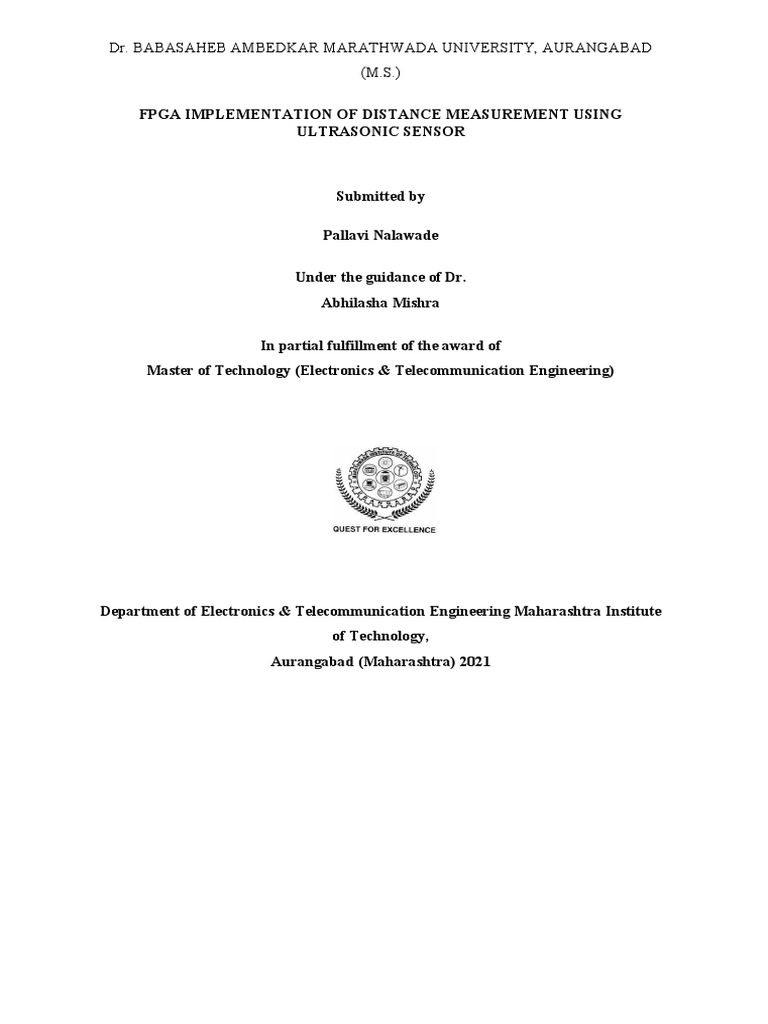 Dr. BABASAHEB AMBEDKAR MARATHWADA UNIVERSITY, AURANGABAD (M.S.)

FPGA IMPLEMENTATION OF DISTANCE MEASUREMENT USING ULTRASONIC SENSOR

Submitted by

Pallavi Nalawade

Under the guidance of Dr.
Abhilasha Mishra

In partial fulfillment of the award of
Master of Technology (Electronics & Telecommunication Engineering)

QUEST FOR EXCELLENCE

Department of Electronics & Telecommunication Engineering Maharashtra Institute of Technology,
Aurangabad (Maharashtra) 2021